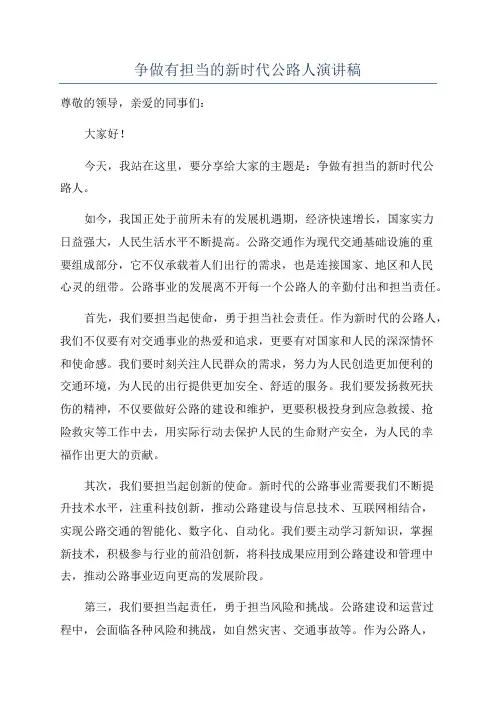 争做有担当的新时代公路人演讲稿

尊敬的领导，亲爱的同事们：

大家好！

今天，我站在这里，要分享给大家的主题是：争做有担当的新时代公路人。

如今，我国正处于前所未有的发展机遇期，经济快速增长，国家实力日益强大，人民生活水平不断提高。公路交通作为现代交通基础设施的重要组成部分，它不仅承载着人们出行的需求，也是连接国家、地区和人民心灵的纽带。公路事业的发展离不开每一个公路人的辛勤付出和担当责任。

首先，我们要担当起使命，勇于担当社会责任。作为新时代的公路人，我们不仅要有对交通事业的热爱和追求，更要有对国家和人民的深深情怀和使命感。我们要时刻关注人民群众的需求，努力为人民创造更加便利的交通环境，为人民的出行提供更加安全、舒适的服务。我们要发扬救死扶伤的精神，不仅要做好公路的建设和维护，更要积极投身到应急救援、抢险救灾等工作中去，用实际行动去保护人民的生命财产安全，为人民的幸福作出更大的贡献。

其次，我们要担当起创新的使命。新时代的公路事业需要我们不断提升技术水平，注重科技创新，推动公路建设与信息技术、互联网相结合，实现公路交通的智能化、数字化、自动化。我们要主动学习新知识，掌握新技术，积极参与行业的前沿创新，将科技成果应用到公路建设和管理中去，推动公路事业迈向更高的发展阶段。

第三，我们要担当起责任，勇于担当风险和挑战。公路建设和运营过程中，会面临各种风险和挑战，如自然灾害、交通事故等。作为公路人，